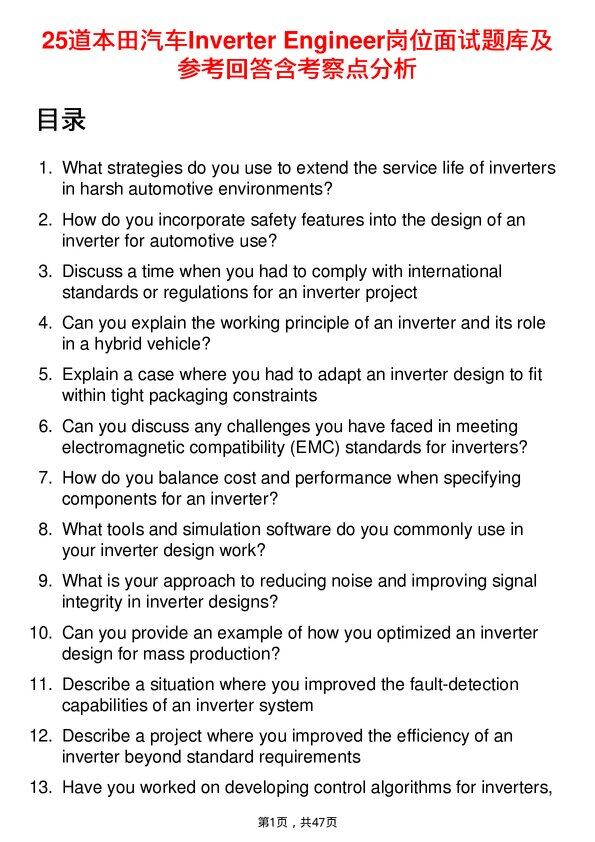 25道本田汽车Inverter Engineer岗位面试题库及参考回答含考察点分析

目录

1. What strategies do you use to extend the service life of inverters in harsh automotive environments?
2. How do you incorporate safety features into the design of an inverter for automotive use?
3. Discuss a time when you had to comply with international standards or regulations for an inverter project
4. Can you explain the working principle of an inverter and its role in a hybrid vehicle?
5. Explain a case where you had to adapt an inverter design to fit within tight packaging constraints
6. Can you discuss any challenges you have faced in meeting electromagnetic compatibility (EMC) standards for inverters?
7. How do you balance cost and performance when specifying components for an inverter?
8. What tools and simulation software do you commonly use in your inverter design work?
9. What is your approach to reducing noise and improving signal integrity in inverter designs?
10. Can you provide an example of how you optimized an inverter design for mass production?
11. Describe a situation where you improved the fault-detection capabilities of an inverter system
12. Describe a project where you improved the efficiency of an inverter beyond standard requirements
13. Have you worked on developing control algorithms for inverters,

第1页，共47页